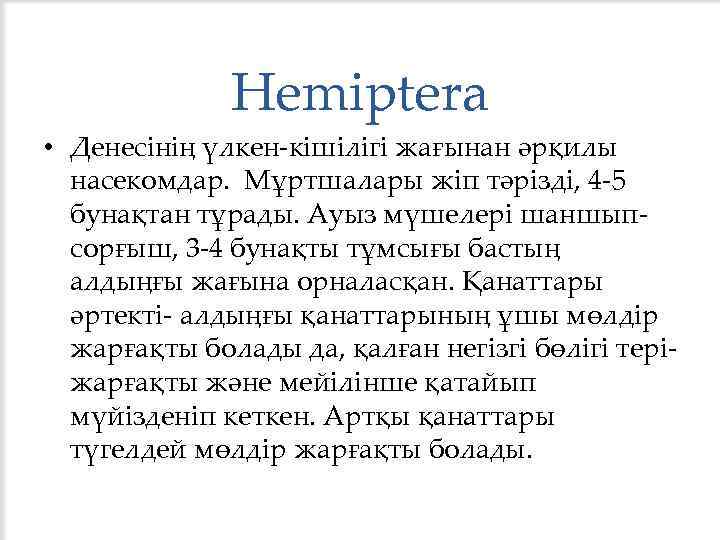 Hemiptera

• Денесінің үлкен-кішілігі жағынан әрқилы насекомдар.  Мұртшалары жіп тәрізді, 4-5 бунақтан тұрады. Ауыз мүшелері шаншып-сорғыш, 3-4 бунақты тұмсығы бастың алдыңғы жағына орналасқан. Қанаттары әртекті- алдыңғы қанаттарының ұшы мөлдір жарғақты болады да, қалған негізгі бөлігі тері-жарғақты және мейілінше қатайып мүйізденіп кеткен. Артқы қанаттары түгелдей мөлдір жарғақты болады.